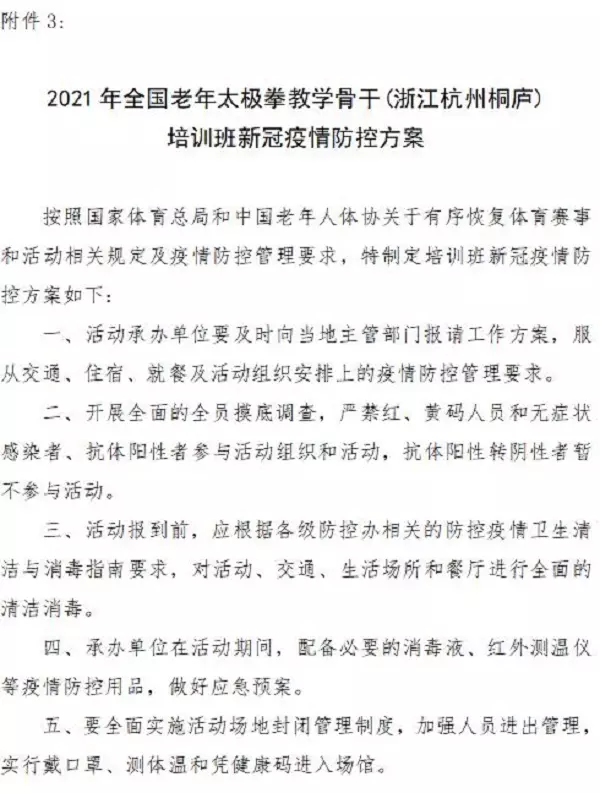 附件 3:

2021 年全国老年太极拳教学骨干（浙江杭州桐庐）
培训班新冠疫情防控方案

按照国家体育总局和中国老年人体协关于有序恢复体育赛事和活动相关规定及疫情防控管理要求，特制定培训班新冠疫情防控方案如下：

一、活动承办单位要及时向当地主管部门报请工作方案，服从交通、住宿、就餐及活动组织安排上的疫情防控管理要求。

二、开展全面的全员摸底调查，严禁红、黄码人员和无症状感染者、抗体阳性者参与活动组织和活动，抗体阳性转阴性者暂不参与活动。

三、活动报到前，应根据各级防控办相关的防控疫情卫生清洁与消毒指南要求，对活动、交通、生活场所和餐厅进行全面的清洁消毒。

四、承办单位在活动期间，配备必要的消毒液、红外测温仪等疫情防控用品，做好应急预案。

五、要全面实施活动场地封闭管理制度，加强人员进出管理，实行戴口罩、测体温和凭健康码进入场馆。